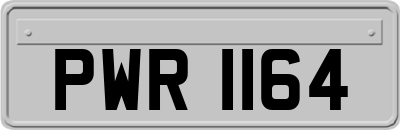 PWR 1164